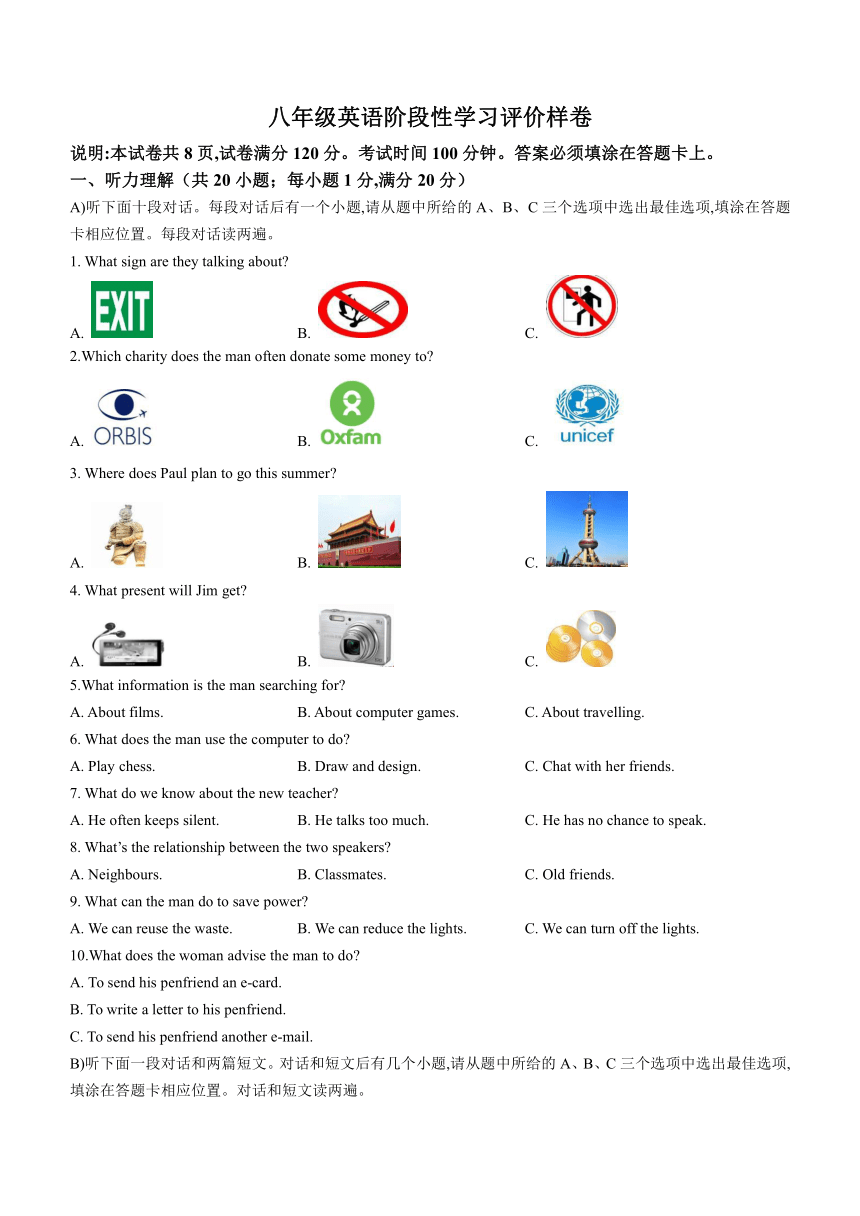 八年级英语阶段性学习评价样卷

说明:本试卷共 8 页,试卷满分 120 分。考试时间 100 分钟。答案必须填涂在答题卡上。

一、听力理解（共 20 小题；每小题 1 分,满分 20 分）

A)听下面十段对话。每段对话后有一个小题,请从题中所给的 A、B、C 三个选项中选出最佳选项,填涂在答题卡相应位置。每段对话读两遍。

1. What sign are they talking about?

A. EXIT B. C.

2.Which charity does the man often donate some money to?

A. ORBIS B. Oxfam C. unicef

3. Where does Paul plan to go this summer?

A. B. C.

4. What present will Jim get?

A. B. C.

5.What information is the man searching for?

A. About films. B. About computer games. C. About travelling.

6. What does the man use the computer to do?

A. Play chess. B. Draw and design. C. Chat with her friends.

7. What do we know about the new teacher?

A. He often keeps silent. B. He talks too much. C. He has no chance to speak.

8. What's the relationship between the two speakers?

A. Neighbours. B. Classmates. C. Old friends.

9. What can the man do to save power?

A. We can reuse the waste. B. We can reduce the lights. C. We can turn off the lights.

10.What does the woman advise the man to do?

A. To send his penfriend an e-card.

B. To write a letter to his penfriend.

C. To send his penfriend another e-mail.

B)听下面一段对话和两篇短文。对话和短文后有几个小题,请从题中所给的 A、B、C 三个选项中选出最佳选项,填涂在答题卡相应位置。对话和短文读两遍。